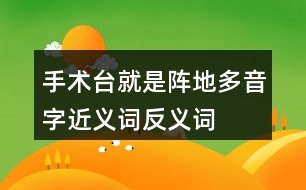 手术台就是阵地多音字近义词反义词